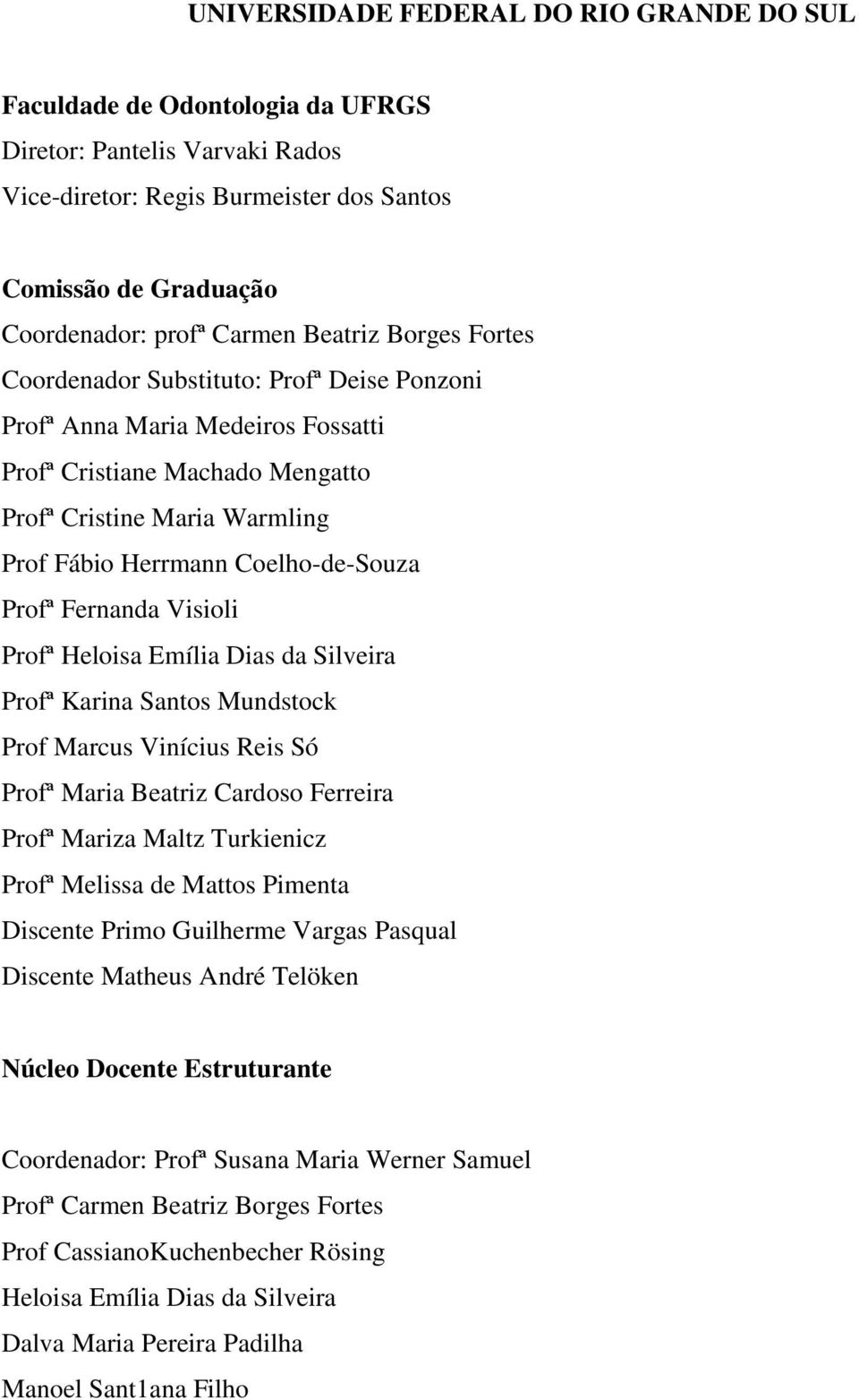 UNIVERSIDADE FEDERAL DO RIO GRANDE DO SUL

Faculdade de Odontologia da UFRGS
Diretor: Pantelis Varvaki Rados
Vice-diretor: Regis Burmeister dos Santos

Comissão de Graduação
Coordenador: profª Carmen Beatriz Borges Fortes
Coordenador Substituto: Profª Deise Ponzoni
Profª Anna Maria Medeiros Fossatti
Profª Cristiane Machado Mengatto
Profª Cristine Maria Warmling
Prof Fábio Herrmann Coelho-de-Souza
Profª Fernanda Visioli
Profª Heloisa Emília Dias da Silveira
Profª Karina Santos Mundstock
Prof Marcus Vinícius Reis Só
Profª Maria Beatriz Cardoso Ferreira
Profª Mariza Maltz Turkienicz
Profª Melissa de Mattos Pimenta
Discente Primo Guilherme Vargas Pasqual
Discente Matheus André Telöken

Núcleo Docente Estruturante

Coordenador: Profª Susana Maria Werner Samuel
Profª Carmen Beatriz Borges Fortes
Prof CassianoKuchenbecher Rösing
Heloisa Emília Dias da Silveira
Dalva Maria Pereira Padilha
Manoel Sant1ana Filho